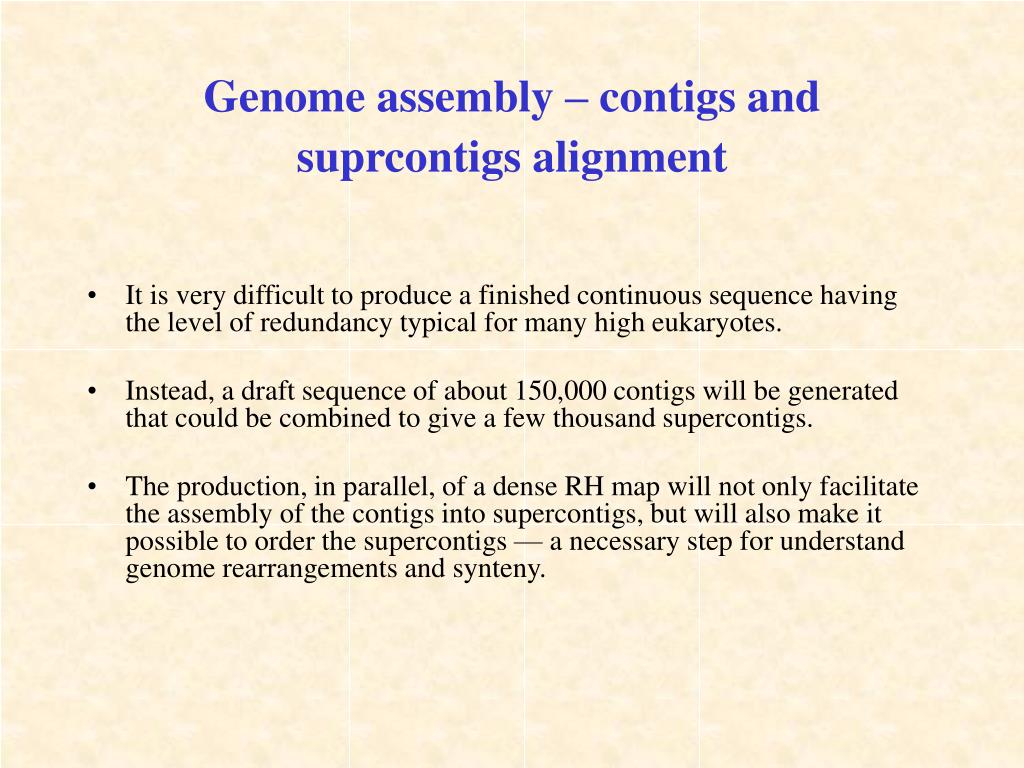 Genome assembly – contigs and suprcontigs alignment

• It is very difficult to produce a finished continuous sequence having the level of redundancy typical for many high eukaryotes.

• Instead, a draft sequence of about 150,000 contigs will be generated that could be combined to give a few thousand supercontigs.

• The production, in parallel, of a dense RH map will not only facilitate the assembly of the contigs into supercontigs, but will also make it possible to order the supercontigs — a necessary step for understand genome rearrangements and synteny.